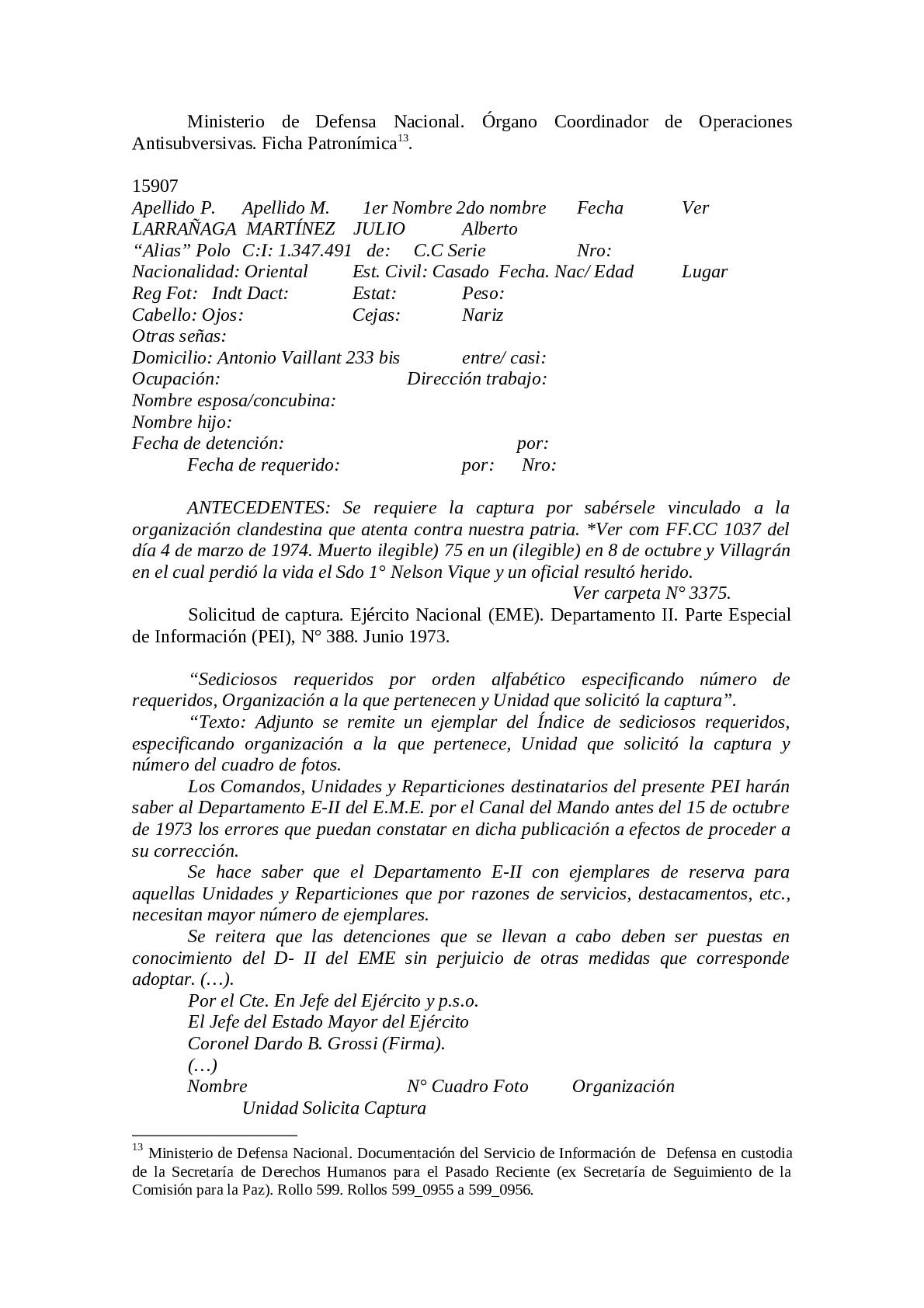 Ministerio de Defensa Nacional. Órgano Coordinador de Operaciones Antisubversivas. Ficha Patronímica$^{13}$.

15907
Apellido P. Apellido M. 1er Nombre 2do nombre Fecha Ver
LARRAÑAGA MARTÍNEZ JULIO Alberto
“Alias” Polo C:I: 1.347.491 de: C.C Serie Nro:
Nacionalidad: Oriental Est. Civil: Casado Fecha. Nac/ Edad Lugar
Reg Fot: Indt Dact: Estat: Peso:
Cabello: Ojos: Cejas: Nariz
Otras señas:
Domicilio: Antonio Vaillant 233 bis entre/ casi:
Ocupación: Dirección trabajo:
Nombre esposa/concubina:
Nombre hijo:
Fecha de detención: por:
Fecha de requerido: por: Nro:

ANTECEDENTES: Se requiere la captura por sabérsele vinculado a la organización clandestina que atenta contra nuestra patria. *Ver com FF.CC 1037 del día 4 de marzo de 1974. Muerto ilegible) 75 en un (ilegible) en 8 de octubre y Villagrán en el cual perdió la vida el Sdo 1° Nelson Vique y un oficial resultó herido.
Ver carpeta N° 3375.
Solicitud de captura. Ejército Nacional (EME). Departamento II. Parte Especial de Información (PEI), N° 388. Junio 1973.

“Sediciosos requeridos por orden alfabético especificando número de requeridos, Organización a la que pertenecen y Unidad que solicitó la captura”.
“Texto: Adjunto se remite un ejemplar del Índice de sediciosos requeridos, especificando organización a la que pertenece, Unidad que solicitó la captura y número del cuadro de fotos.
Los Comandos, Unidades y Reparticiones destinatarios del presente PEI harán saber al Departamento E-II del E.M.E. por el Canal del Mando antes del 15 de octubre de 1973 los errores que puedan constatar en dicha publicación a efectos de proceder a su corrección.
Se hace saber que el Departamento E-II con ejemplares de reserva para aquellas Unidades y Reparticiones que por razones de servicios, destacamentos, etc., necesitan mayor número de ejemplares.
Se reitera que las detenciones que se llevan a cabo deben ser puestas en conocimiento del D- II del EME sin perjuicio de otras medidas que corresponde adoptar. (…).
Por el Cte. En Jefe del Ejército y p.s.o.
El Jefe del Estado Mayor del Ejército
Coronel Dardo B. Grossi (Firma).
(…)
Nombre N° Cuadro Foto Organización
Unidad Solicita Captura

$^{13}$ Ministerio de Defensa Nacional. Documentación del Servicio de Información de Defensa en custodia de la Secretaría de Derechos Humanos para el Pasado Reciente (ex Secretaría de Seguimiento de la Comisión para la Paz). Rollo 599. Rollos 599_0955 a 599_0956.